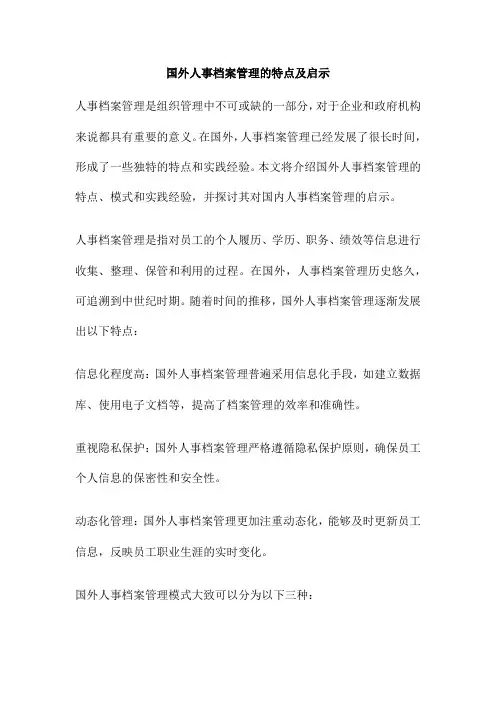 国外人事档案管理的特点及启示

人事档案管理是组织管理中不可或缺的一部分，对于企业和政府机构来说都具有重要的意义。在国外，人事档案管理已经发展了很长时间，形成了一些独特的特点和实践经验。本文将介绍国外人事档案管理的特点、模式和实践经验，并探讨其对国内人事档案管理的启示。

人事档案管理是指对员工的个人履历、学历、职务、绩效等信息进行收集、整理、保管和利用的过程。在国外，人事档案管理历史悠久，可追溯到中世纪时期。随着时间的推移，国外人事档案管理逐渐发展出以下特点：

信息化程度高：国外人事档案管理普遍采用信息化手段，如建立数据库、使用电子文档等，提高了档案管理的效率和准确性。

重视隐私保护：国外人事档案管理严格遵循隐私保护原则，确保员工个人信息的保密性和安全性。

动态化管理：国外人事档案管理更加注重动态化，能够及时更新员工信息，反映员工职业生涯的实时变化。

国外人事档案管理模式大致可以分为以下三种：